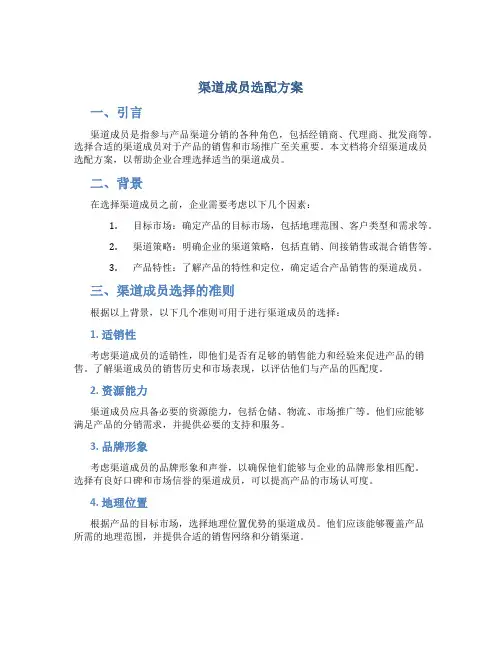 渠道成员选配方案

一、引言

渠道成员是指参与产品渠道分销的各种角色，包括经销商、代理商、批发商等。选择合适的渠道成员对于产品的销售和市场推广至关重要。本文档将介绍渠道成员选配方案，以帮助企业合理选择适当的渠道成员。

二、背景

在选择渠道成员之前，企业需要考虑以下几个因素：

1. 目标市场：确定产品的目标市场，包括地理范围、客户类型和需求等。

2. 渠道策略：明确企业的渠道策略，包括直销、间接销售或混合销售等。

3. 产品特性：了解产品的特性和定位，确定适合产品销售的渠道成员。

三、渠道成员选择的准则

根据以上背景，以下几个准则可用于进行渠道成员的选择：

1. 适销性

考虑渠道成员的适销性，即他们是否有足够的销售能力和经验来促进产品的销售。了解渠道成员的销售历史和市场表现，以评估他们与产品的匹配度。

2. 资源能力

渠道成员应具备必要的资源能力，包括仓储、物流、市场推广等。他们应能够满足产品的分销需求，并提供必要的支持和服务。

3. 品牌形象

考虑渠道成员的品牌形象和声誉，以确保他们能够与企业的品牌形象相匹配。选择有良好口碑和市场信誉的渠道成员，可以提高产品的市场认可度。

4. 地理位置

根据产品的目标市场，选择地理位置优势的渠道成员。他们应该能够覆盖产品所需的地理范围，并提供合适的销售网络和分销渠道。